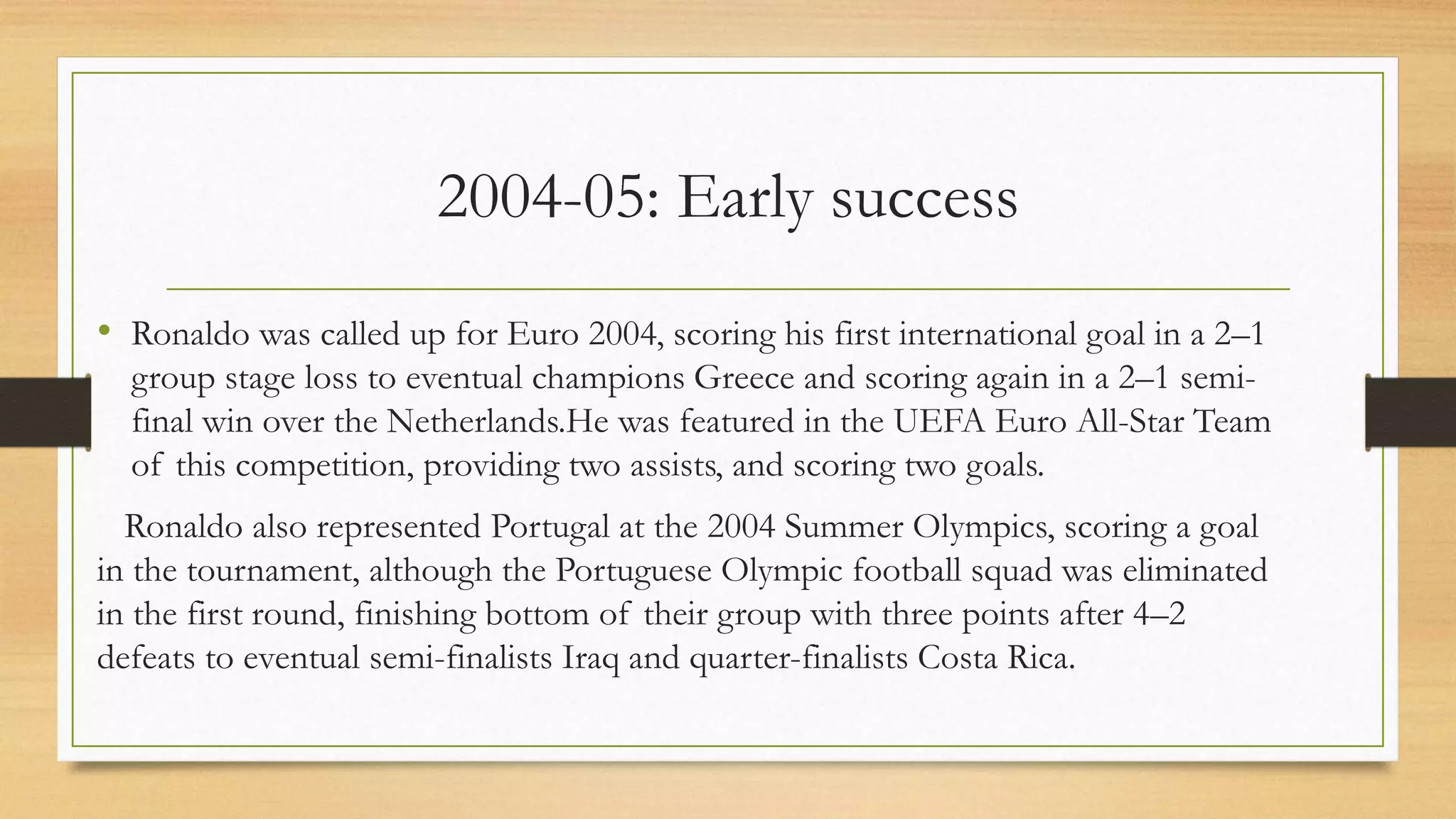 2004-05: Early success

• Ronaldo was called up for Euro 2004, scoring his first international goal in a 2–1 group stage loss to eventual champions Greece and scoring again in a 2–1 semi-final win over the Netherlands.He was featured in the UEFA Euro All-Star Team of this competition, providing two assists, and scoring two goals.

Ronaldo also represented Portugal at the 2004 Summer Olympics, scoring a goal in the tournament, although the Portuguese Olympic football squad was eliminated in the first round, finishing bottom of their group with three points after 4–2 defeats to eventual semi-finalists Iraq and quarter-finalists Costa Rica.